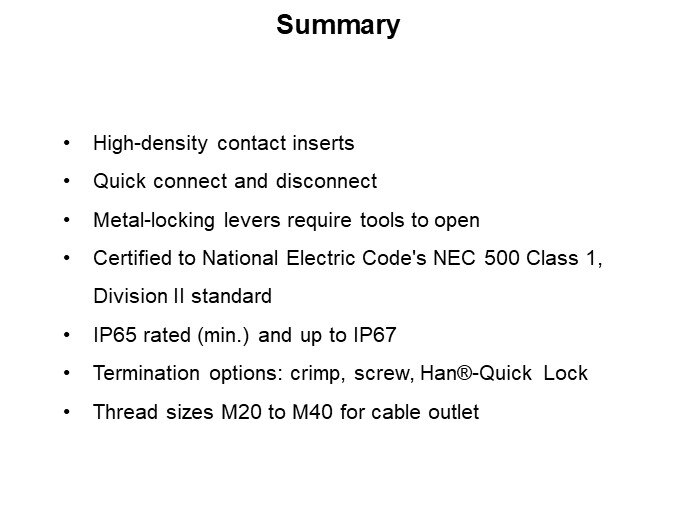 Summary

• High-density contact inserts
• Quick connect and disconnect
• Metal-locking levers require tools to open
• Certified to National Electric Code's NEC 500 Class 1, Division II standard
• IP65 rated (min.) and up to IP67
• Termination options: crimp, screw, Han®-Quick Lock
• Thread sizes M20 to M40 for cable outlet